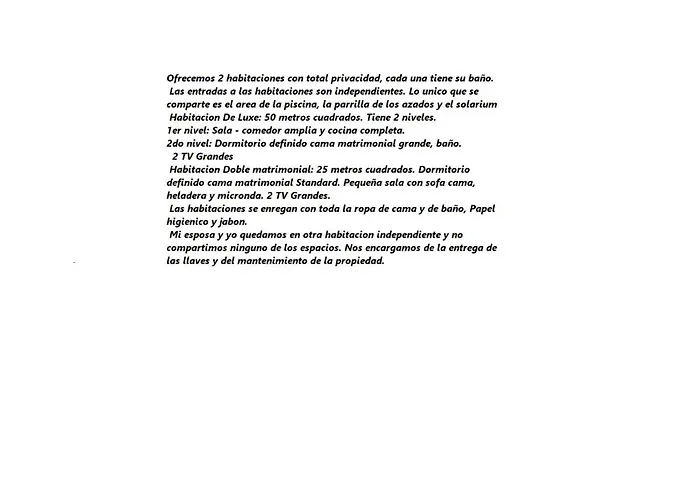 Ofrecemos 2 habitaciones con total privacidad, cada una tiene su baño.
Las entradas a las habitaciones son independientes. Lo unico que se comparte es el area de la piscina, la parrilla de los azados y el solarium
Habitacion De Luxe: 50 metros cuadrados. Tiene 2 niveles.
1er nivel: Sala - comedor amplia y cocina completa.
2do nivel: Dormitorio definido cama matrimonial grande, baño.
2 TV Grandes
Habitacion Doble matrimonial: 25 metros cuadrados. Dormitorio definido cama matrimonial Standard. Pequeña sala con sofa cama, heladera y micronda. 2 TV Grandes.
Las habitaciones se enregan con toda la ropa de cama y de baño, Papel higienico y jabon.
Mi esposa y yo quedamos en otra habitacion independiente y no compartimos ninguno de los espacios. Nos encargamos de la entrega de las llaves y del mantenimiento de la propiedad.